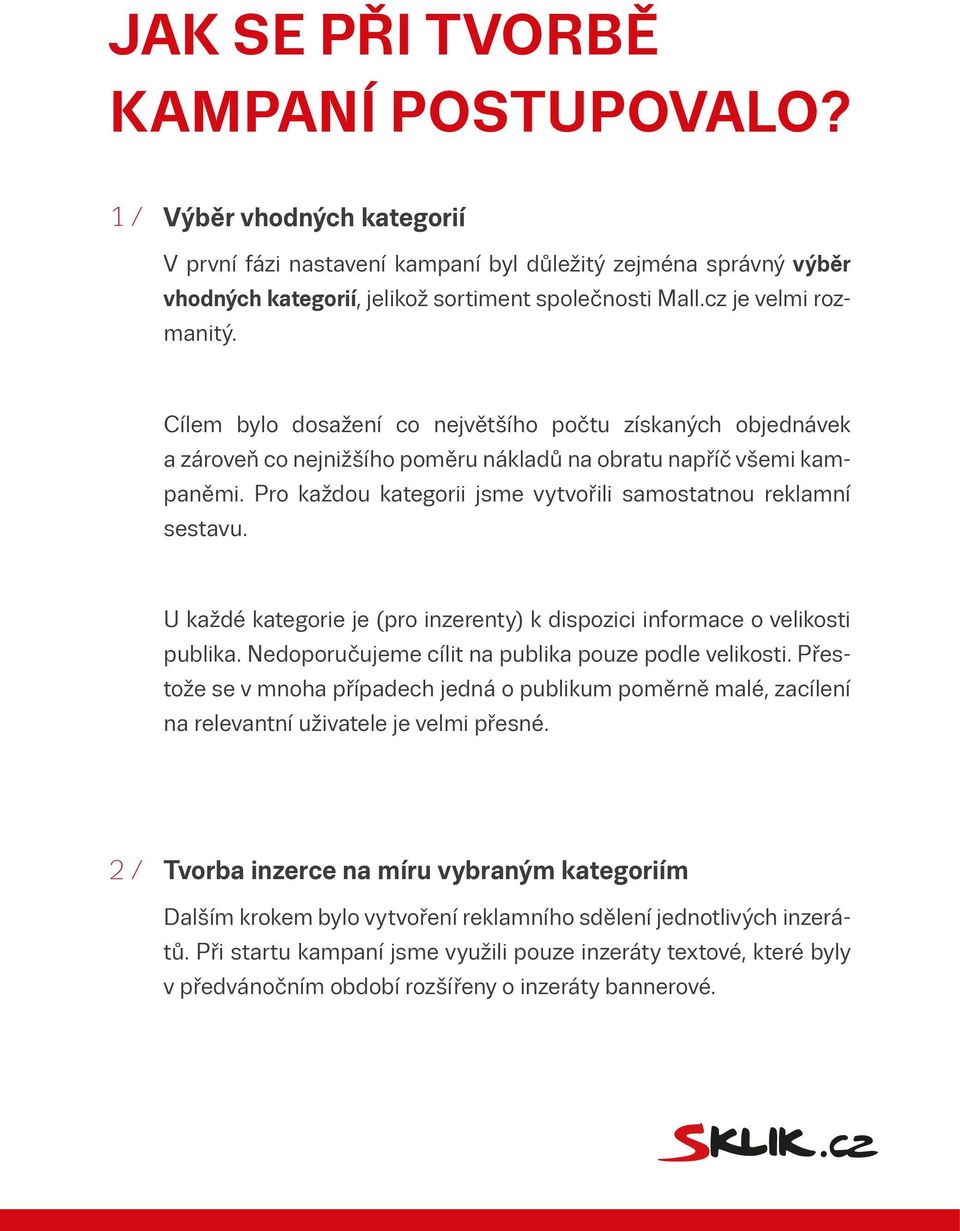 JAK SE PŘI TVORBĚ KAMPANÍ POSTUPOVALO?

1 / Výběr vhodných kategorií

V první fázi nastavení kampaní byl důležitý zejména správný výběr vhodných kategorií, jelikož sortiment společnosti Mall.cz je velmi rozmanitý.

Cílem bylo dosažení co největšího počtu získaných objednávek a zároveň co nejnižšího poměru nákladů na obratu napříč všemi kampaněmi. Pro každou kategorii jsme vytvořili samostatnou reklamní sestavu.

U každé kategorie je (pro inzerenty) k dispozici informace o velikosti publika. Nedoporučujeme cílit na publika pouze podle velikosti. Přestože se v mnoha případech jedná o publikum poměrně malé, zacílení na relevantní uživatele je velmi přesné.

2 / Tvorba inzerce na míru vybraným kategoriím

Dalším krokem bylo vytvoření reklamního sdělení jednotlivých inzerátů. Při startu kampaní jsme využili pouze inzeráty textové, které byly v předvánočním období rozšířeny o inzeráty bannerové.

SKLIK.cz